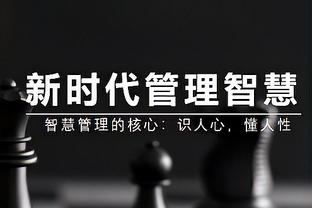 新时代管理智慧

智慧管理的核心：识人心，懂人性